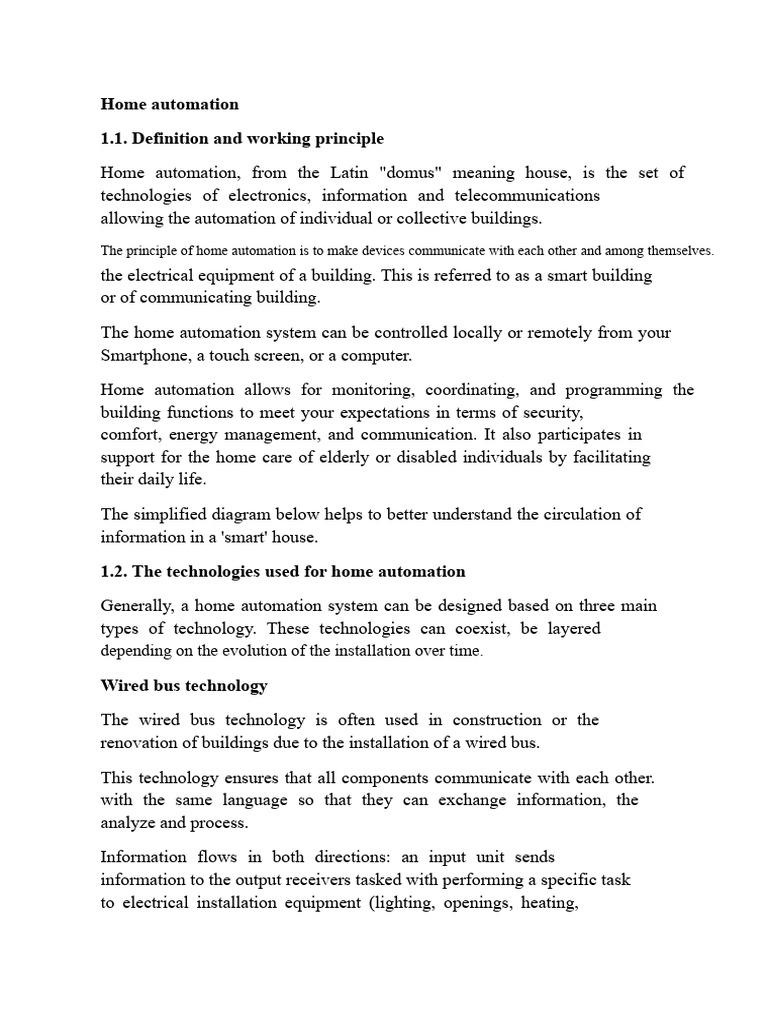 Home automation

1.1. Definition and working principle

Home automation, from the Latin "domus" meaning house, is the set of technologies of electronics, information and telecommunications allowing the automation of individual or collective buildings.

The principle of home automation is to make devices communicate with each other and among themselves. the electrical equipment of a building. This is referred to as a smart building or of communicating building.

The home automation system can be controlled locally or remotely from your Smartphone, a touch screen, or a computer.

Home automation allows for monitoring, coordinating, and programming the building functions to meet your expectations in terms of security, comfort, energy management, and communication. It also participates in support for the home care of elderly or disabled individuals by facilitating their daily life.

The simplified diagram below helps to better understand the circulation of information in a 'smart' house.

1.2. The technologies used for home automation

Generally, a home automation system can be designed based on three main types of technology. These technologies can coexist, be layered depending on the evolution of the installation over time.

Wired bus technology

The wired bus technology is often used in construction or the renovation of buildings due to the installation of a wired bus.

This technology ensures that all components communicate with each other. with the same language so that they can exchange information, the analyze and process.

Information flows in both directions: an input unit sends information to the output receivers tasked with performing a specific task to electrical installation equipment (lighting, openings, heating,